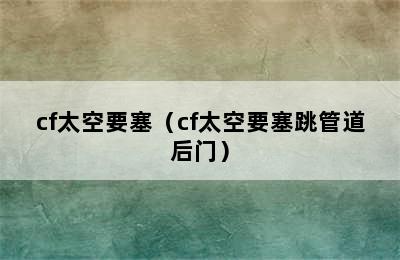 cf太空要塞（cf太空要塞跳管道后门）